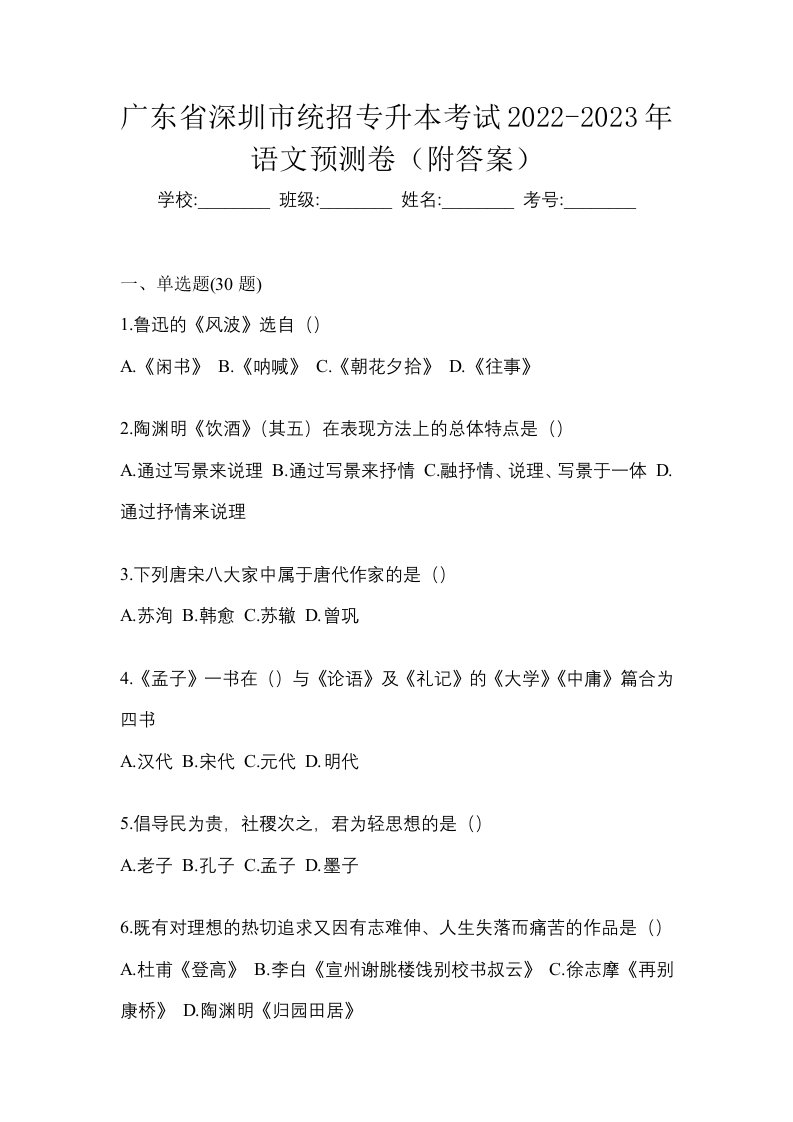 广东省深圳市统招专升本考试2022-2023年语文预测卷（附答案）

学校:________ 班级:________ 姓名:________ 考号:________

一、单选题(30 题)

1.鲁迅的《风波》选自（）

A.《闲书》 B.《呐喊》 C.《朝花夕拾》 D.《往事》

2.陶渊明《饮酒》(其五）在表现方法上的总体特点是（）

A.通过写景来说理 B.通过写景来抒情 C.融抒情、说理、写景于一体 D.通过抒情来说理

3.下列唐宋八大家中属于唐代作家的是（）

A.苏洵 B.韩愈 C.苏辙 D.曾巩

4.《孟子》一书在（）与《论语》及《礼记》的《大学》《中庸》篇合为四书

A.汉代 B.宋代 C.元代 D.明代

5.倡导民为贵，社稷次之，君为轻思想的是（）

A.老子 B.孔子 C.孟子 D.墨子

6.既有对理想的热切追求又因有志难伸、人生失落而痛苦的作品是（）

A.杜甫《登高》 B.李白《宣州谢朓楼饯别校书叔云》 C.徐志摩《再别康桥》 D.陶渊明《归园田居》